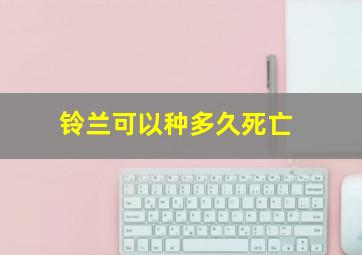 铃兰可以种多久死亡